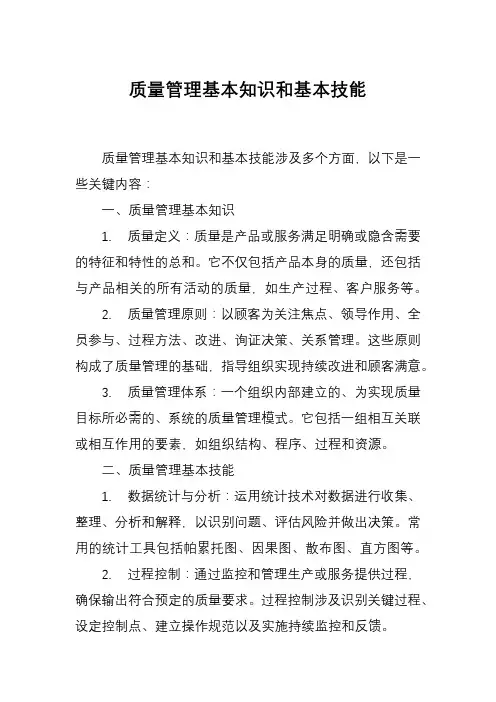 质量管理基本知识和基本技能

质量管理基本知识和基本技能涉及多个方面，以下是一些关键内容：

一、质量管理基本知识

1. 质量定义：质量是产品或服务满足明确或隐含需要的特征和特性的总和。它不仅包括产品本身的质量，还包括与产品相关的所有活动的质量，如生产过程、客户服务等。

2. 质量管理原则：以顾客为关注焦点、领导作用、全员参与、过程方法、改进、询证决策、关系管理。这些原则构成了质量管理的基础，指导组织实现持续改进和顾客满意。

3. 质量管理体系：一个组织内部建立的、为实现质量目标所必需的、系统的质量管理模式。它包括一组相互关联或相互作用的要素，如组织结构、程序、过程和资源。

二、质量管理基本技能

1. 数据统计与分析：运用统计技术对数据进行收集、整理、分析和解释，以识别问题、评估风险并做出决策。常用的统计工具包括帕累托图、因果图、散布图、直方图等。

2. 过程控制：通过监控和管理生产或服务提供过程，确保输出符合预定的质量要求。过程控制涉及识别关键过程、设定控制点、建立操作规范以及实施持续监控和反馈。